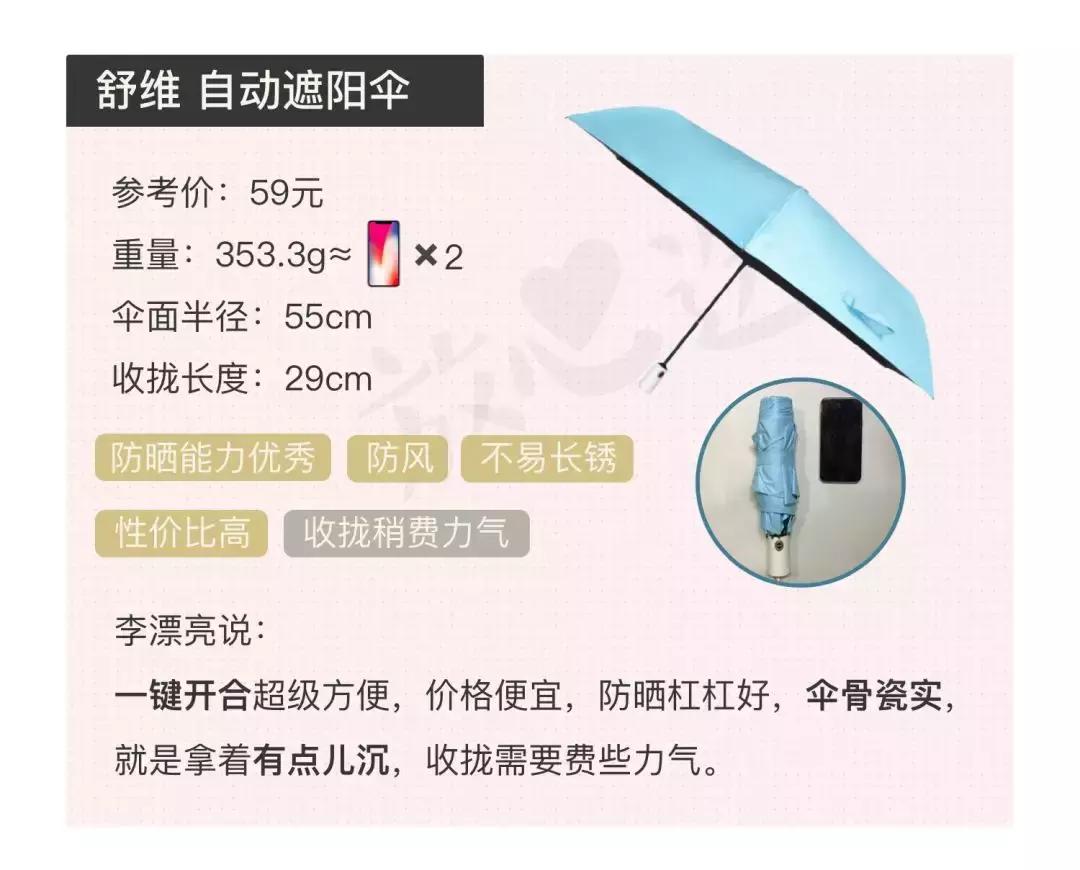 舒维 自动遮阳伞

参考价：59元
重量：353.3g≈ ×2
伞面半径：55cm
收拢长度：29cm

防晒能力优秀 防风 不易长锈
性价比高 收拢稍费力气

李漂亮说：
一键开合超级方便，价格便宜，防晒杠杠好，伞骨瓷实，就是拿着有点儿沉，收拢需要费些力气。